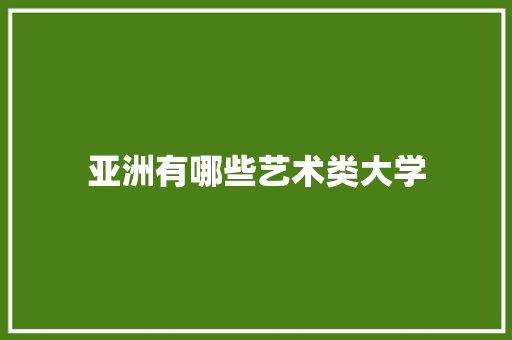 亚洲有哪些艺术类大学